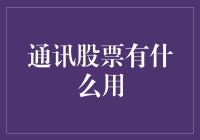 通讯股票有什么用